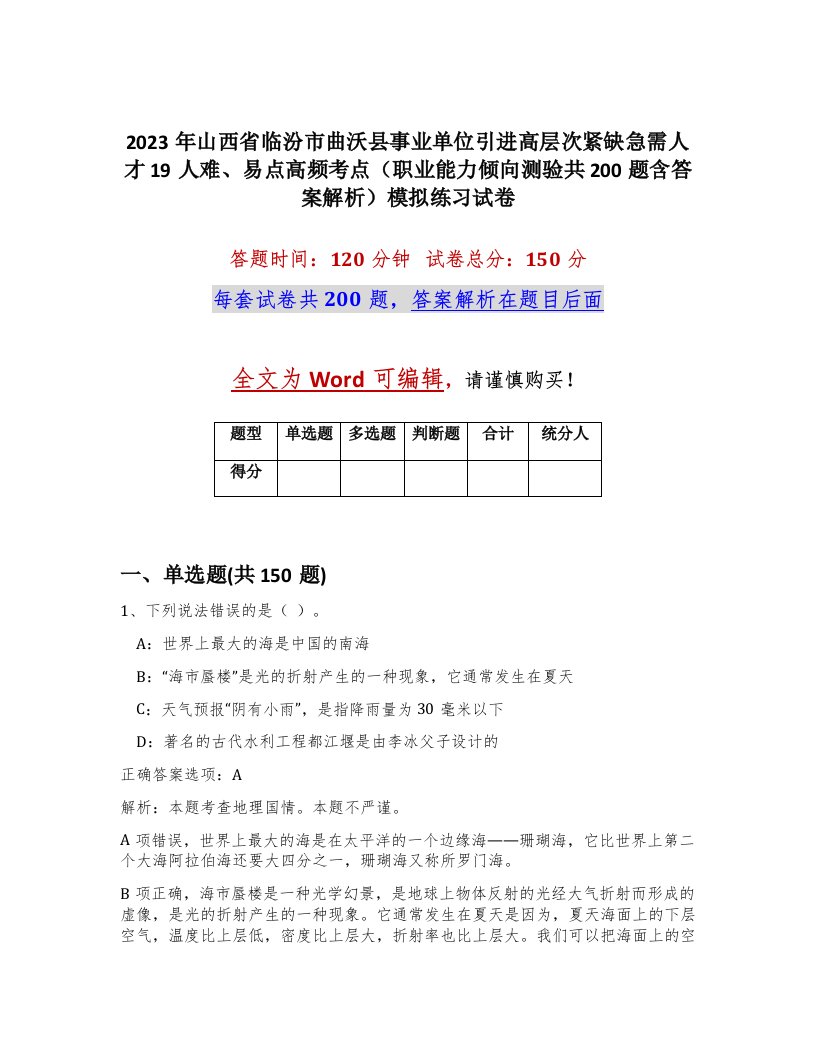 2023 年山西省临汾市曲沃县事业单位引进高层次紧缺急需人才 19 人难、易点高频考点（职业能力倾向测验共 200 题含答案解析）模拟练习试卷

答题时间：120 分钟　试卷总分：150 分

每套试卷共 200 题，答案解析在题目后面

全文为 Word 可编辑，请谨慎购买！

| 题型 | 单选题 | 多选题 | 判断题 | 合计 | 统分人 |
|---|---|---|---|---|---|
| 得分 | | | | | |

一、单选题(共 150 题)

1、下列说法错误的是（ ）。

A：世界上最大的海是中国的南海

B：“海市蜃楼”是光的折射产生的一种现象，它通常发生在夏天

C：天气预报“阴有小雨”，是指降雨量为 30 毫米以下

D：著名的古代水利工程都江堰是由李冰父子设计的

正确答案选项：A

解析：本题考查地理国情。本题不严谨。

A 项错误，世界上最大的海是在太平洋的一个边缘海——珊瑚海，它比世界上第二个大海阿拉伯海还要大四分之一，珊瑚海又称所罗门海。

B 项正确，海市蜃楼是一种光学幻景，是地球上物体反射的光经大气折射而形成的虚像，是光的折射产生的一种现象。它通常发生在夏天是因为，夏天海面上的下层空气，温度比上层低，密度比上层大，折射率也比上层大。我们可以把海面上的空